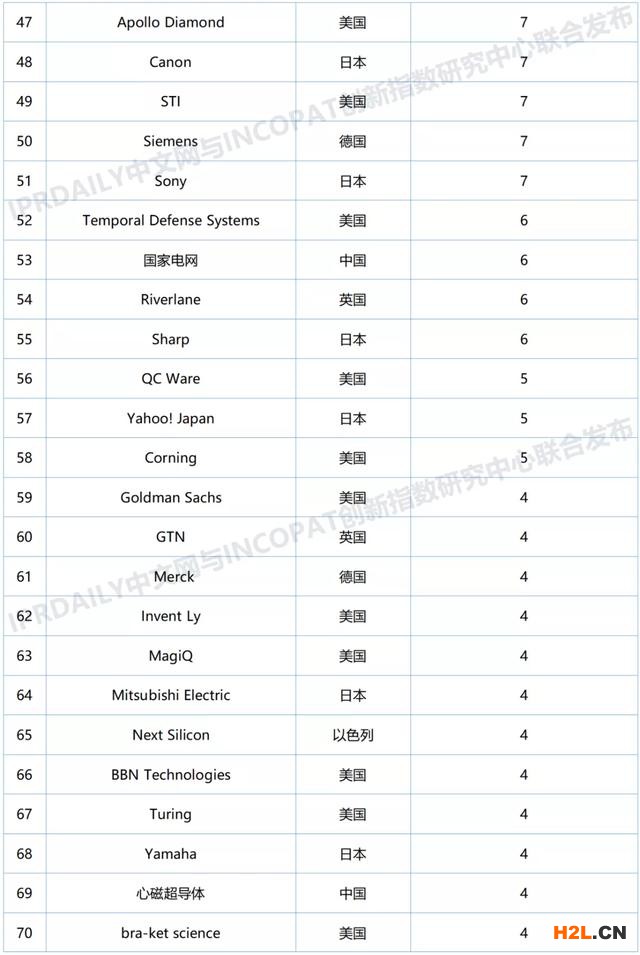 | 47 | Apollo Diamond | 美国 | 7 |
|---|---|---|---|
| 48 | Canon | 日本 | 7 |
| 49 | STI | 美国 | 7 |
| 50 | Siemens | 德国 | 7 |
| 51 | Sony | 日本 | 7 |
| 52 | Temporal Defense Systems | 美国 | 6 |
| 53 | 国家电网 | 中国 | 6 |
| 54 | Riverlane | 英国 | 6 |
| 55 | Sharp | 日本 | 6 |
| 56 | QC Ware | 美国 | 5 |
| 57 | Yahoo! Japan | 日本 | 5 |
| 58 | Corning | 美国 | 5 |
| 59 | Goldman Sachs | 美国 | 4 |
| 60 | GTN | 英国 | 4 |
| 61 | Merck | 德国 | 4 |
| 62 | Invent Ly | 美国 | 4 |
| 63 | MagiQ | 美国 | 4 |
| 64 | Mitsubishi Electric | 日本 | 4 |
| 65 | Next Silicon | 以色列 | 4 |
| 66 | BBN Technologies | 美国 | 4 |
| 67 | Turing | 美国 | 4 |
| 68 | Yamaha | 日本 | 4 |
| 69 | 心磁超导体 | 中国 | 4 |
| 70 | bra-ket science | 美国 | 4 |

IPRDAILY中文网与INCOPAT创新指数研究中心联合发布
IPRDAILY中文网与INCOPAT创新指数研究中心联合发布
H2L.CN